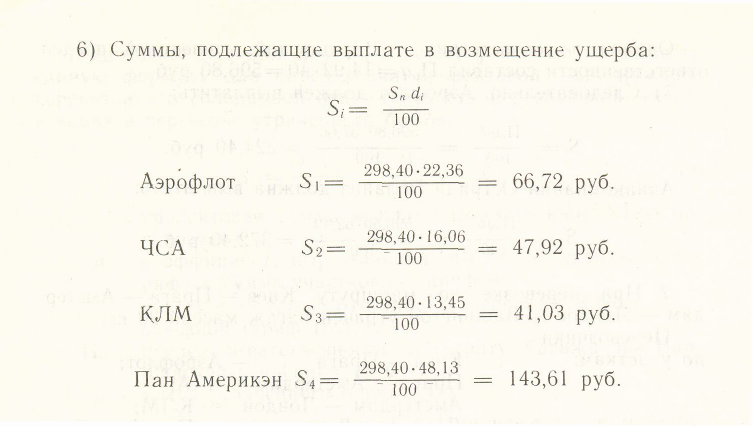 6) Суммы, подлежащие выплате в возмещение ущерба:

$S_i = \frac{S_n d_i}{100}$

Аэрофлот $S_1 = \frac{298,40 \cdot 22,36}{100} = 66,72$ руб.

ЧСА $S_2 = \frac{298,40 \cdot 16,06}{100} = 47,92$ руб.

КЛМ $S_3 = \frac{298,40 \cdot 13,45}{100} = 41,03$ руб.

Пан Америкэн $S_4 = \frac{298,40 \cdot 48,13}{100} = 143,61$ руб.